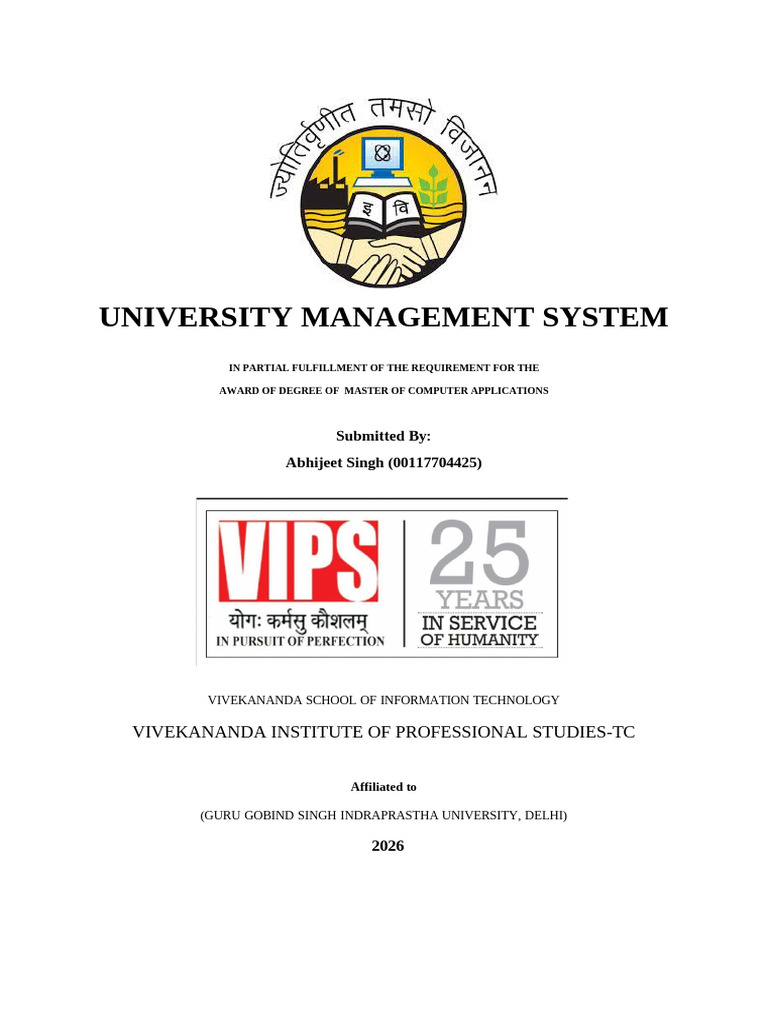 ज्योतिर्वृणीत तमसो विजानन्

इ वि

UNIVERSITY MANAGEMENT SYSTEM

IN PARTIAL FULFILLMENT OF THE REQUIREMENT FOR THE

AWARD OF DEGREE OF MASTER OF COMPUTER APPLICATIONS

Submitted By:

Abhijeet Singh (00117704425)

VIPS
योगः कर्मसु कौशलम्
IN PURSUIT OF PERFECTION

25
YEARS
IN SERVICE
OF HUMANITY

VIVEKANANDA SCHOOL OF INFORMATION TECHNOLOGY

VIVEKANANDA INSTITUTE OF PROFESSIONAL STUDIES-TC

Affiliated to

(GURU GOBIND SINGH INDRAPRASTHA UNIVERSITY, DELHI)

2026